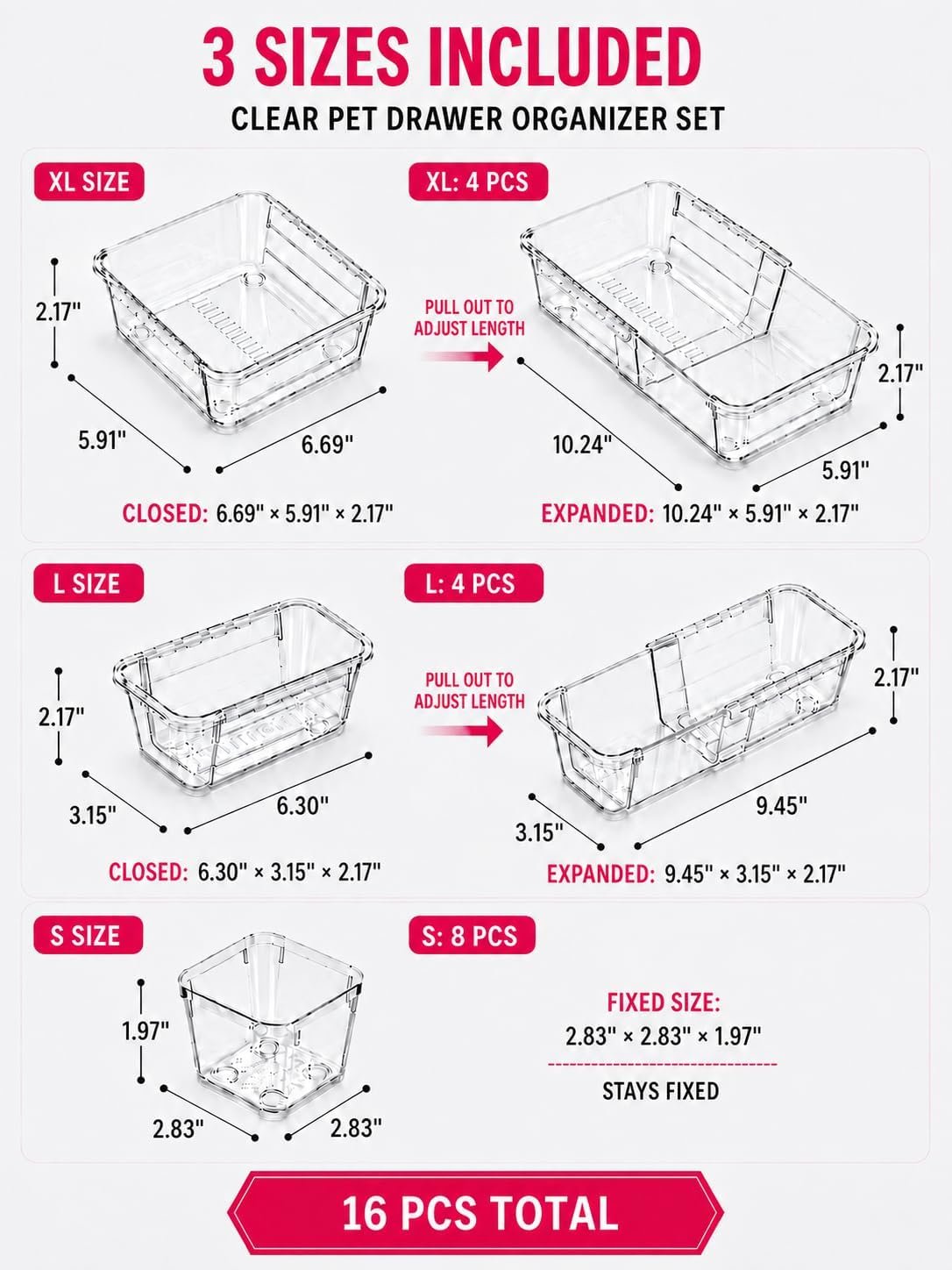 3 SIZES INCLUDED
CLEAR PET DRAWER ORGANIZER SET

XL SIZE

2.17"
5.91"
6.69"

CLOSED: 6.69" × 5.91" × 2.17"

XL: 4 PCS

PULL OUT TO ADJUST LENGTH

2.17"
10.24"
5.91"

EXPANDED: 10.24" × 5.91" × 2.17"

L SIZE

2.17"
3.15"
6.30"

CLOSED: 6.30" × 3.15" × 2.17"

L: 4 PCS

PULL OUT TO ADJUST LENGTH

2.17"
3.15"
9.45"

EXPANDED: 9.45" × 3.15" × 2.17"

S SIZE

1.97"
2.83"
2.83"

S: 8 PCS

FIXED SIZE:
2.83" × 2.83" × 1.97"
STAYS FIXED

16 PCS TOTAL